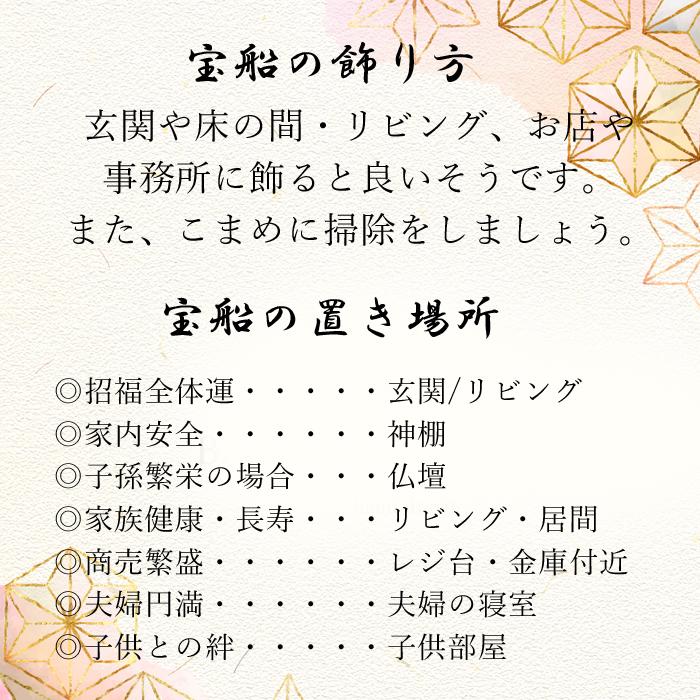 宝船の飾り方

玄関や床の間・リビング、お店や事務所に飾ると良いそうです。また、こまめに掃除をしましょう。

宝船の置き場所

◎招福全体運・・・・・玄関/リビング
◎家内安全・・・・・・神棚
◎子孫繁栄の場合・・・仏壇
◎家族健康・長寿・・・リビング・居間
◎商売繁盛・・・・・・レジ台・金庫付近
◎夫婦円満・・・・・・夫婦の寝室
◎子供との絆・・・・・子供部屋